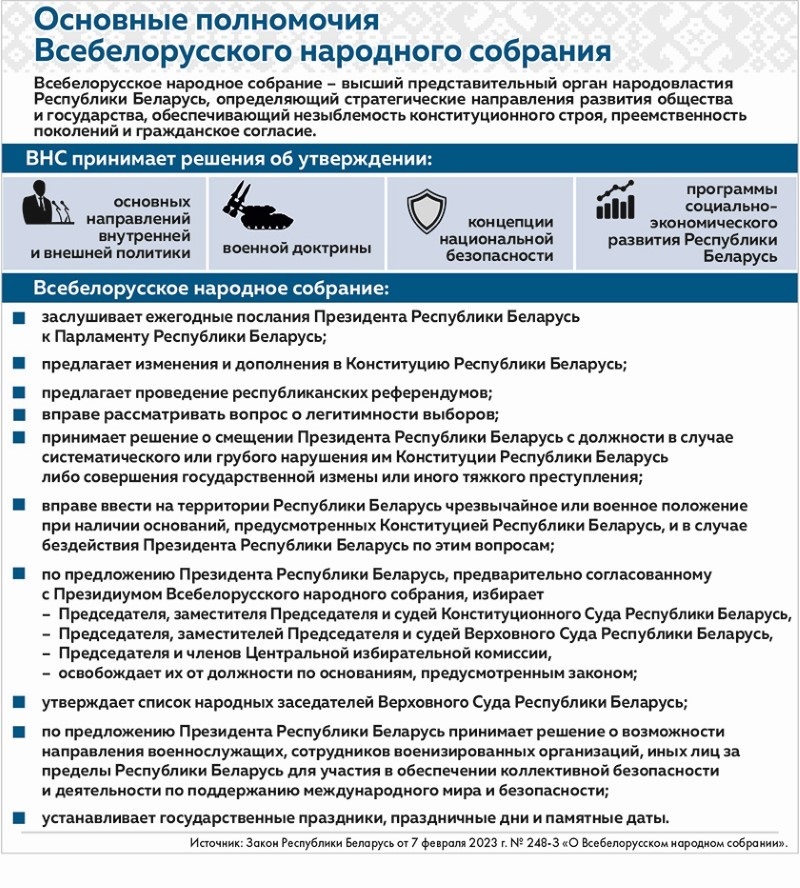 Основные полномочия Всебелорусского народного собрания

Всебелорусское народное собрание – высший представительный орган народовластия Республики Беларусь, определяющий стратегические направления развития общества и государства, обеспечивающий незыблемость конституционного строя, преемственность поколений и гражданское согласие.

ВНС принимает решения об утверждении:

основных направлений внутренней и внешней политики

военной доктрины

концепции национальной безопасности

программы социально-экономического развития Республики Беларусь

Всебелорусское народное собрание:

заслушивает ежегодные послания Президента Республики Беларусь к Парламенту Республики Беларусь;

предлагает изменения и дополнения в Конституцию Республики Беларусь;

предлагает проведение республиканских референдумов;

вправе рассматривать вопрос о легитимности выборов;

принимает решение о смещении Президента Республики Беларусь с должности в случае систематического или грубого нарушения им Конституции Республики Беларусь либо совершения государственной измены или иного тяжкого преступления;

вправе ввести на территории Республики Беларусь чрезвычайное или военное положение при наличии оснований, предусмотренных Конституцией Республики Беларусь, и в случае бездействия Президента Республики Беларусь по этим вопросам;

по предложению Президента Республики Беларусь, предварительно согласованному с Президиумом Всебелорусского народного собрания, избирает
– Председателя, заместителя Председателя и судей Конституционного Суда Республики Беларусь,
– Председателя, заместителей Председателя и судей Верховного Суда Республики Беларусь,
– Председателя и членов Центральной избирательной комиссии,
– освобождает их от должности по основаниям, предусмотренным законом;

утверждает список народных заседателей Верховного Суда Республики Беларусь;

по предложению Президента Республики Беларусь принимает решение о возможности направления военнослужащих, сотрудников военизированных организаций, иных лиц за пределы Республики Беларусь для участия в обеспечении коллективной безопасности и деятельности по поддержанию международного мира и безопасности;

устанавливает государственные праздники, праздничные дни и памятные даты.

Источник: Закон Республики Беларусь от 7 февраля 2023 г. № 248-З «О Всебелорусском народном собрании».